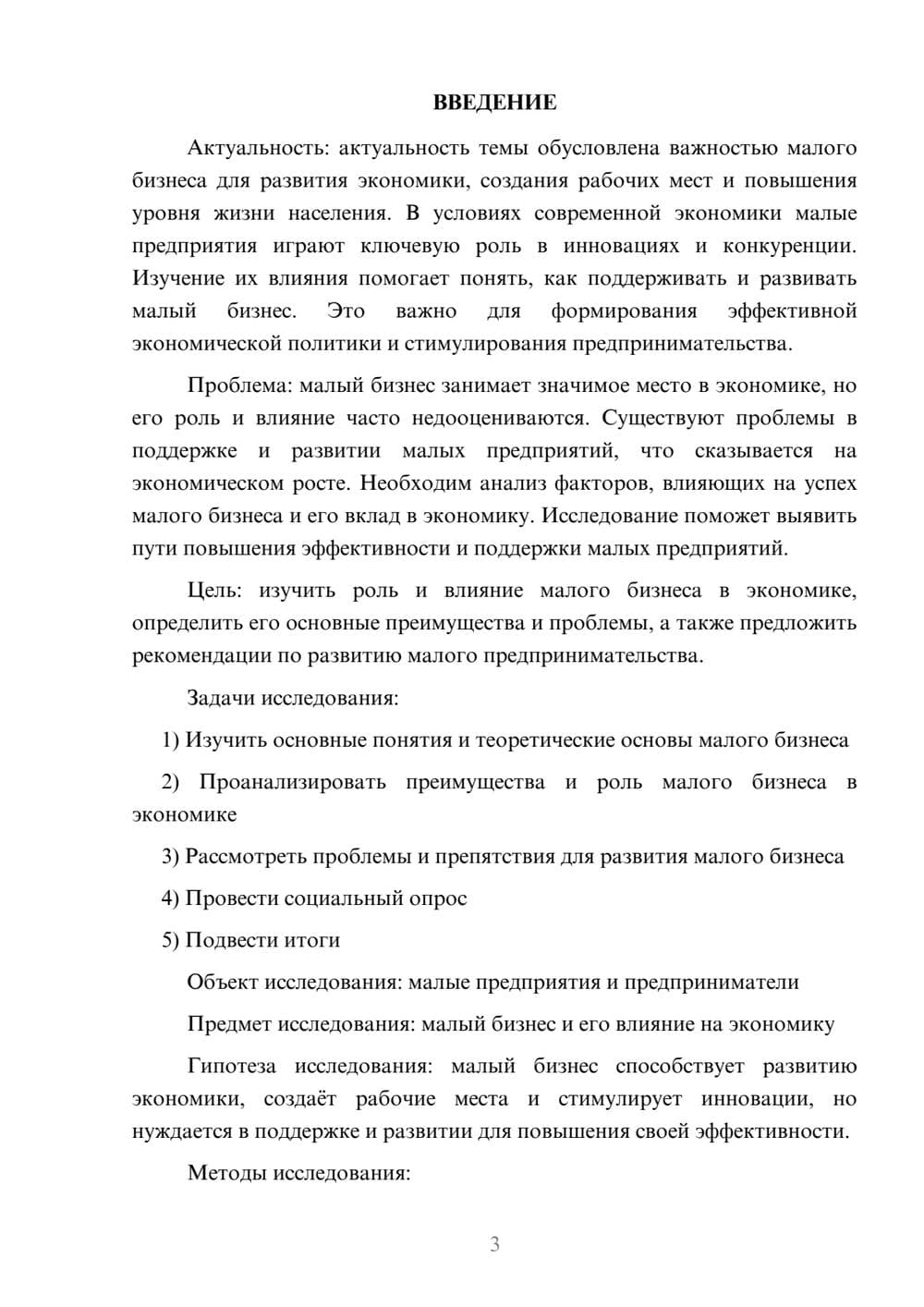 ВВЕДЕНИЕ

Актуальность: актуальность темы обусловлена важностью малого бизнеса для развития экономики, создания рабочих мест и повышения уровня жизни населения. В условиях современной экономики малые предприятия играют ключевую роль в инновациях и конкуренции. Изучение их влияния помогает понять, как поддерживать и развивать малый бизнес. Это важно для формирования эффективной экономической политики и стимулирования предпринимательства.

Проблема: малый бизнес занимает значимое место в экономике, но его роль и влияние часто недооцениваются. Существуют проблемы в поддержке и развитии малых предприятий, что сказывается на экономическом росте. Необходим анализ факторов, влияющих на успех малого бизнеса и его вклад в экономику. Исследование поможет выявить пути повышения эффективности и поддержки малых предприятий.

Цель: изучить роль и влияние малого бизнеса в экономике, определить его основные преимущества и проблемы, а также предложить рекомендации по развитию малого предпринимательства.

Задачи исследования:

1) Изучить основные понятия и теоретические основы малого бизнеса

2) Проанализировать преимущества и роль малого бизнеса в экономике

3) Рассмотреть проблемы и препятствия для развития малого бизнеса

4) Провести социальный опрос

5) Подвести итоги

Объект исследования: малые предприятия и предприниматели

Предмет исследования: малый бизнес и его влияние на экономику

Гипотеза исследования: малый бизнес способствует развитию экономики, создаёт рабочие места и стимулирует инновации, но нуждается в поддержке и развитии для повышения своей эффективности.

Методы исследования:

3